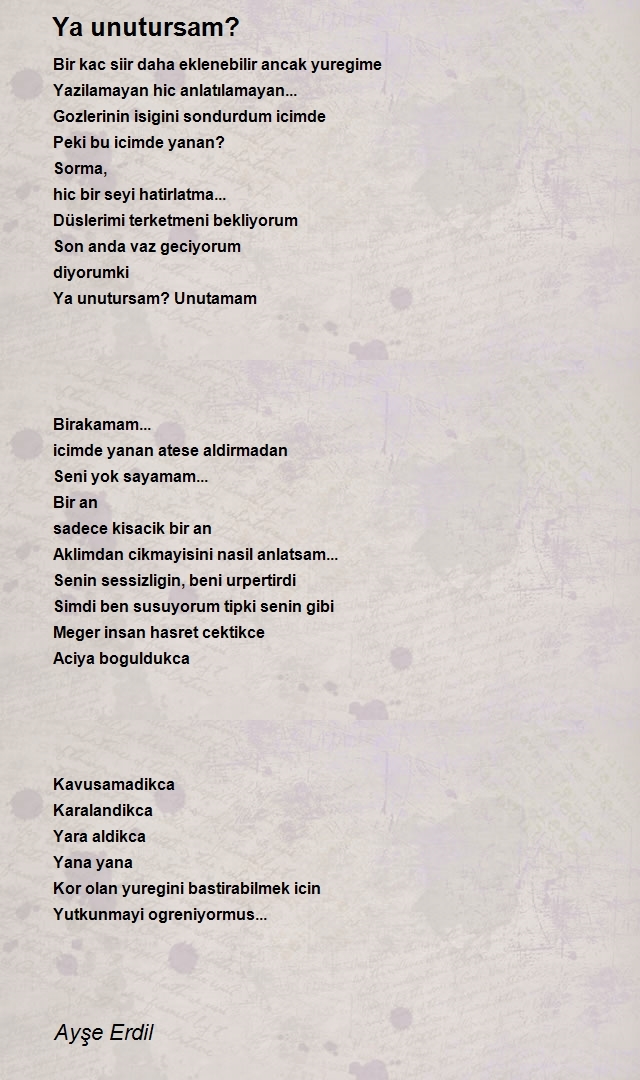 Ya unutursam?

Bir kac siir daha eklenebilir ancak yuregime
Yazilamayan hic anlatılamayan...
Gozlerinin isigini sondurdum icimde
Peki bu icimde yanan?
Sorma,
hic bir seyi hatirlatma...
Düslerimi terketmeni bekliyorum
Son anda vaz geciyorum
diyorumki
Ya unutursam? Unutamam

Birakamam...
icimde yanan atese aldirmadan
Seni yok sayamam...
Bir an
sadece kisacik bir an
Aklimdan cikmayisini nasil anlatsam...
Senin sessizligin, beni urpertirdi
Simdi ben susuyorum tipki senin gibi
Meger insan hasret cektikce
Aciya boguldukca

Kavusamadikca
Karalandikca
Yara aldikca
Yana yana
Kor olan yuregini bastirabilmek icin
Yutkunmayi ogreniyormus...

Ayşe Erdil